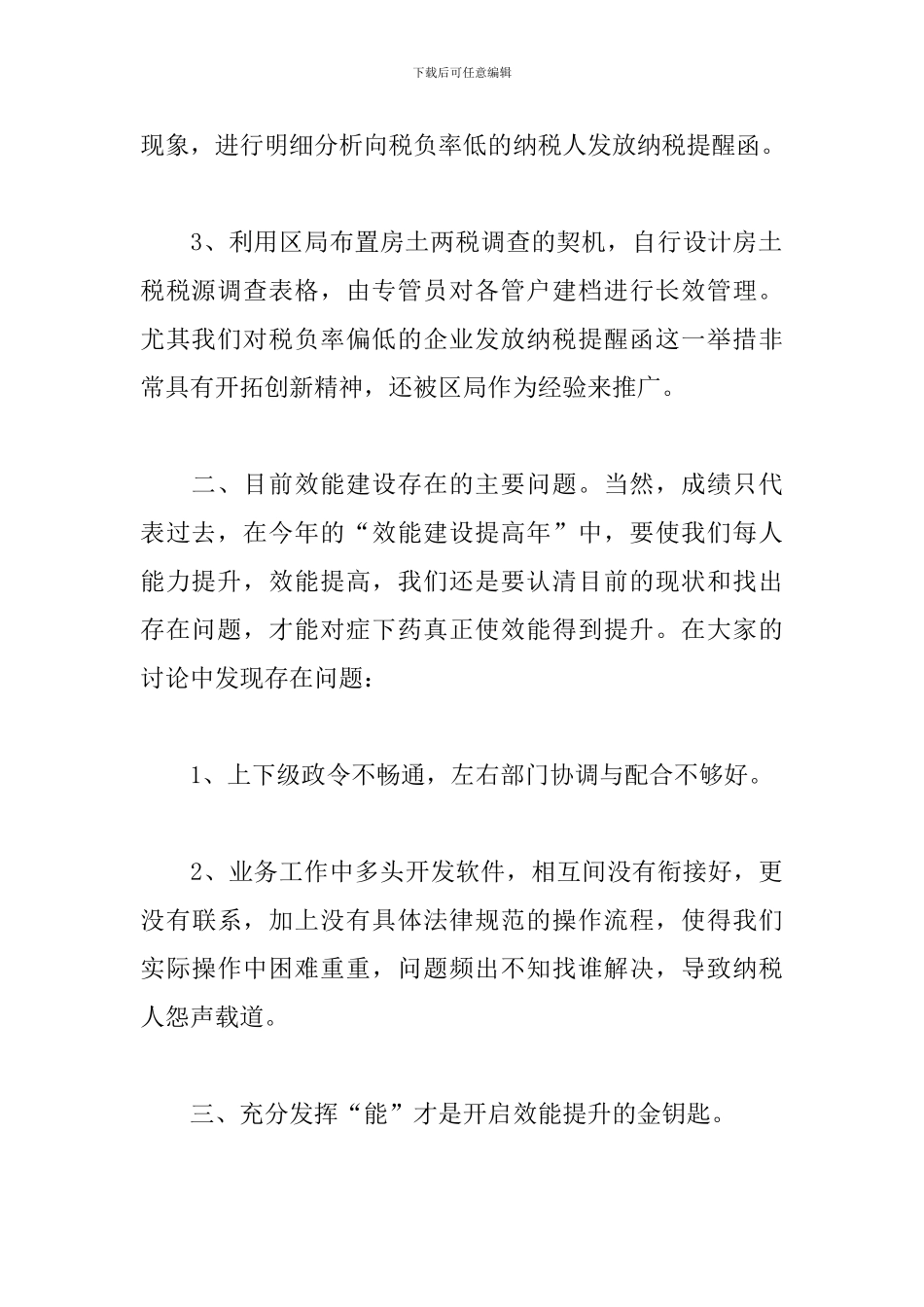 下载后可任意编辑

现象，进行明细分析向税负率低的纳税人发放纳税提醒函。

3、利用区局布置房土两税调查的契机，自行设计房土税税源调查表格，由专管员对各管户建档进行长效管理。尤其我们对税负率偏低的企业发放纳税提醒函这一举措非常具有开拓创新精神，还被区局作为经验来推广。

二、目前效能建设存在的主要问题。当然，成绩只代表过去，在今年的“效能建设提高年”中，要使我们每人能力提升，效能提高，我们还是要认清目前的现状和找出存在问题，才能对症下药真正使效能得到提升。在大家的讨论中发现存在问题：

1、上下级政令不畅通，左右部门协调与配合不够好。

2、业务工作中多头开发软件，相互间没有衔接好，更没有联系，加上没有具体法律规范的操作流程，使得我们实际操作中困难重重，问题频出不知找谁解决，导致纳税人怨声载道。

三、充分发挥“能”才是开启效能提升的金钥匙。